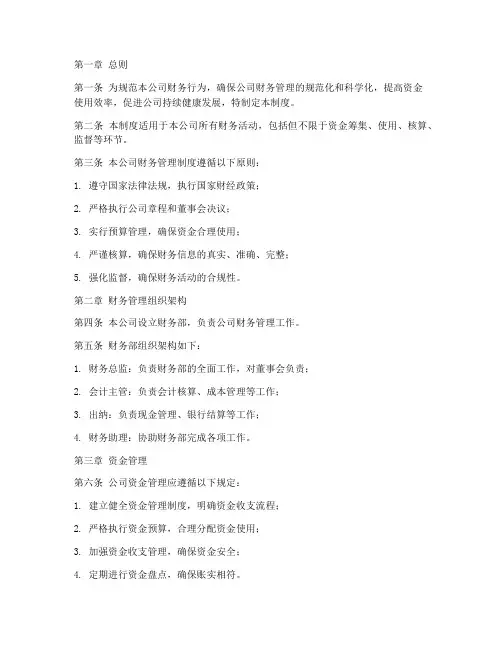 第一章 总则

第一条 为规范本公司财务行为，确保公司财务管理的规范化和科学化，提高资金使用效率，促进公司持续健康发展，特制定本制度。

第二条 本制度适用于本公司所有财务活动，包括但不限于资金筹集、使用、核算、监督等环节。

第三条 本公司财务管理制度遵循以下原则：

1. 遵守国家法律法规，执行国家财经政策；

2. 严格执行公司章程和董事会决议；

3. 实行预算管理，确保资金合理使用；

4. 严谨核算，确保财务信息的真实、准确、完整；

5. 强化监督，确保财务活动的合规性。

第二章 财务管理组织架构

第四条 本公司设立财务部，负责公司财务管理工作。

第五条 财务部组织架构如下：

1. 财务总监：负责财务部的全面工作，对董事会负责；

2. 会计主管：负责会计核算、成本管理等工作；

3. 出纳：负责现金管理、银行结算等工作；

4. 财务助理：协助财务部完成各项工作。

第三章 资金管理

第六条 公司资金管理应遵循以下规定：

1. 建立健全资金管理制度，明确资金收支流程；

2. 严格执行资金预算，合理分配资金使用；

3. 加强资金收支管理，确保资金安全；

4. 定期进行资金盘点，确保账实相符。